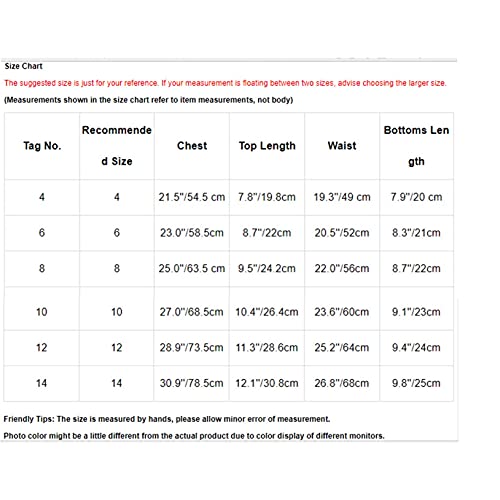 Size Chart

The suggested size is just for your reference. If your measurement is floating between two sizes, advise choosing the larger size.

(Measurements shown in the size chart refer to item measurements, not body)

| Tag No. | Recommended Size | Chest | Top Length | Waist | Bottoms Length |
|---|---|---|---|---|---|
| 4 | 4 | 21.5"/54.5 cm | 7.8"/19.8cm | 19.3"/49 cm | 7.9"/20 cm |
| 6 | 6 | 23.0"/58.5cm | 8.7"/22cm | 20.5"/52cm | 8.3"/21cm |
| 8 | 8 | 25.0"/63.5 cm | 9.5"/24.2cm | 22.0"/56cm | 8.7"/22cm |
| 10 | 10 | 27.0"/68.5cm | 10.4"/26.4cm | 23.6"/60cm | 9.1"/23cm |
| 12 | 12 | 28.9"/73.5cm | 11.3"/28.6cm | 25.2"/64cm | 9.4"/24cm |
| 14 | 14 | 30.9"/78.5cm | 12.1"/30.8cm | 26.8"/68cm | 9.8"/25cm |

Friendly Tips: The size is measured by hands, please allow minor error of measurement.

Photo color might be a little different from the actual product due to color display of different monitors.